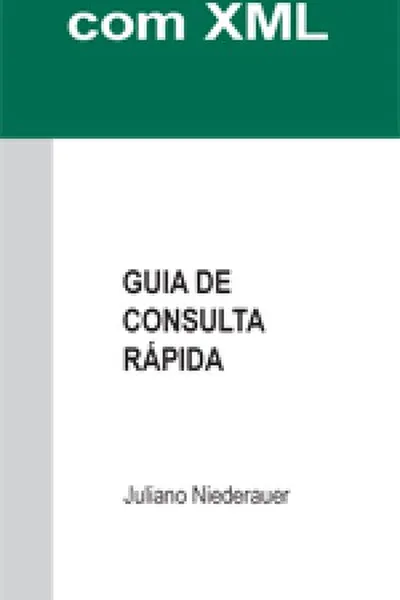 com XML

GUIA DE CONSULTA RÁPIDA

Juliano Niederauer